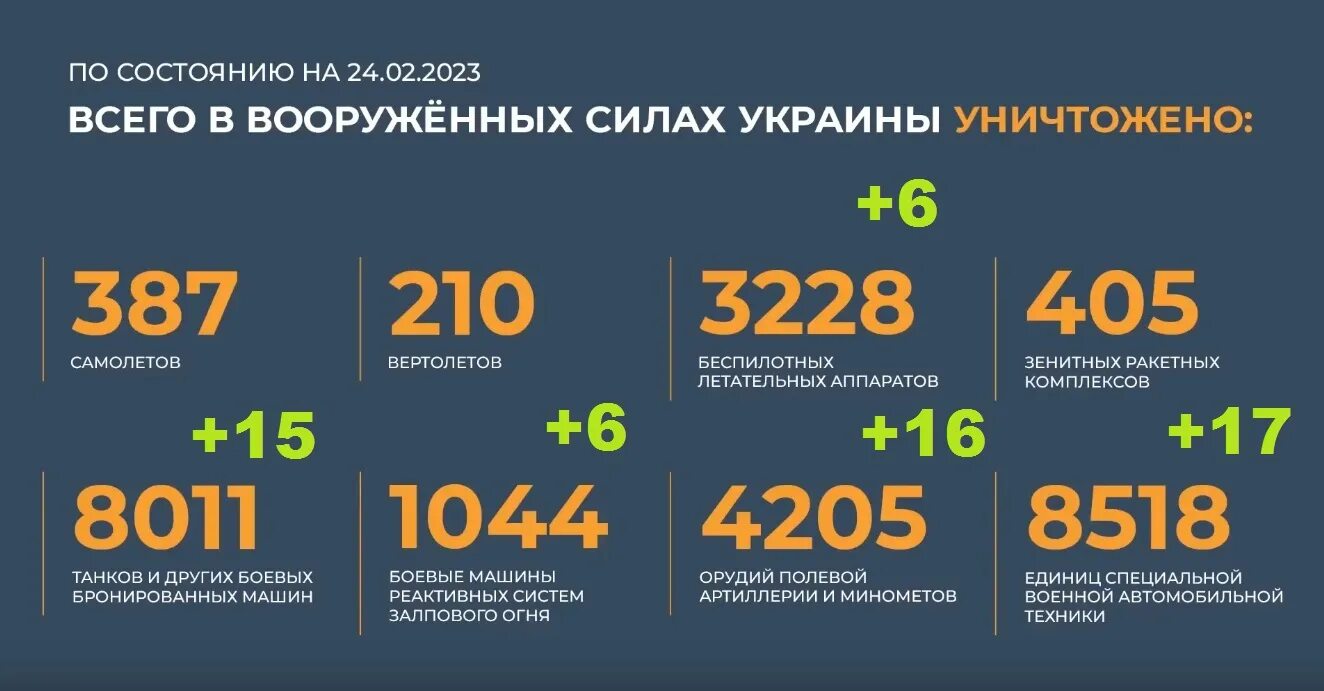 ПО СОСТОЯНИЮ НА 24.02.2023

ВСЕГО В ВООРУЖЁННЫХ СИЛАХ УКРАИНЫ УНИЧТОЖЕНО:

387
САМОЛЕТОВ

210
ВЕРТОЛЕТОВ

+6
3228
БЕСПИЛОТНЫХ ЛЕТАТЕЛЬНЫХ АППАРАТОВ

405
ЗЕНИТНЫХ РАКЕТНЫХ КОМПЛЕКСОВ

+15
8011
ТАНКОВ И ДРУГИХ БОЕВЫХ БРОНИРОВАННЫХ МАШИН

+6
1044
БОЕВЫЕ МАШИНЫ РЕАКТИВНЫХ СИСТЕМ ЗАЛПОВОГО ОГНЯ

+16
4205
ОРУДИЙ ПОЛЕВОЙ АРТИЛЛЕРИИ И МИНОМЕТОВ

+17
8518
ЕДИНИЦ СПЕЦИАЛЬНОЙ ВОЕННОЙ АВТОМОБИЛЬНОЙ ТЕХНИКИ